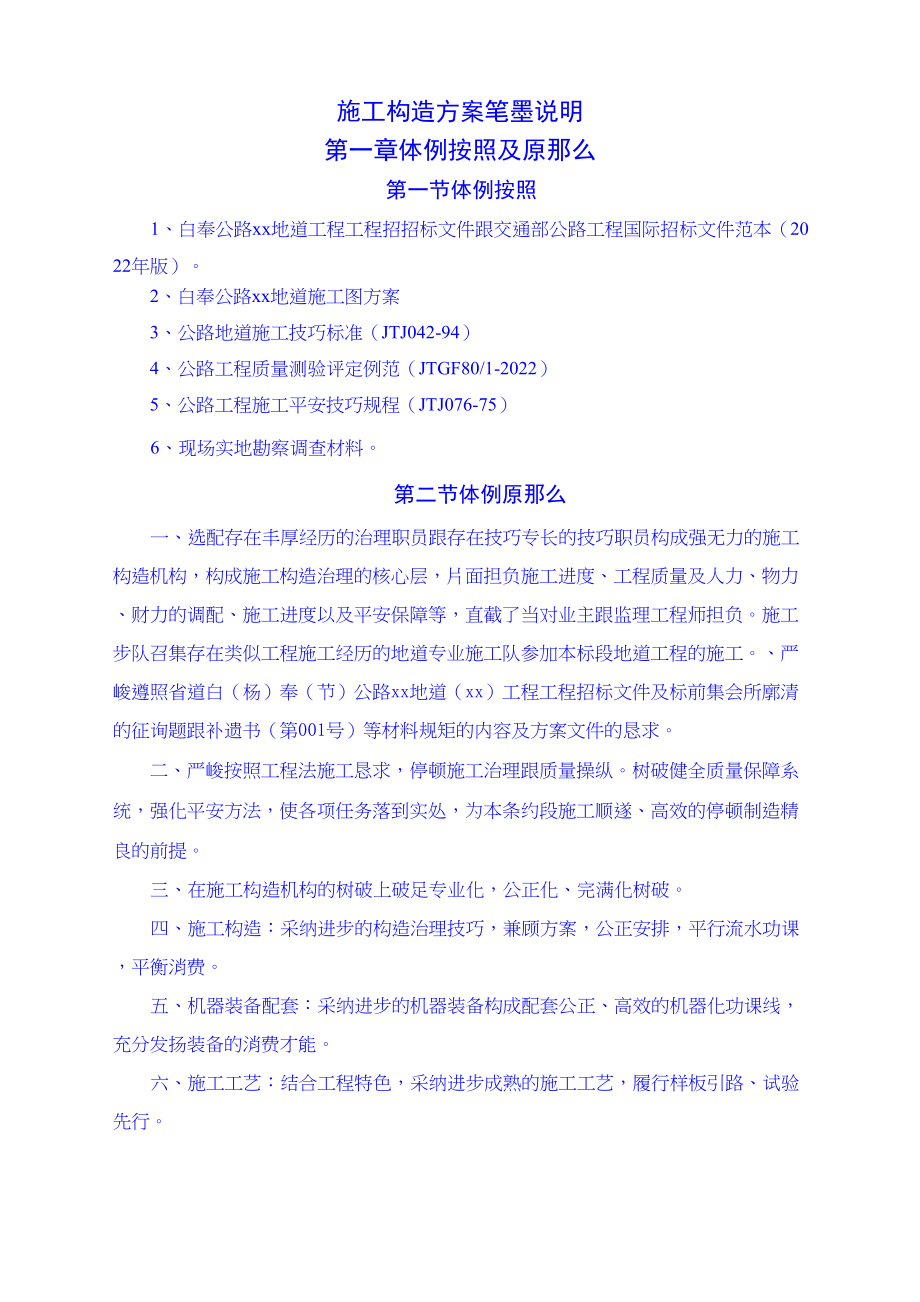 施工构造方案笔墨说明
第一章体例按照及原那么
第一节体例按照

1、白奉公路xx地道工程工程招招标文件跟交通部公路工程国际招标文件范本（2022年版）。

2、白奉公路xx地道施工图方案

3、公路地道施工技巧标准（JTJ042-94）

4、公路工程质量测验评定例范（JTGF80/1-2022）

5、公路工程施工平安技巧规程（JTJ076-75）

6、现场实地勘察调查材料。

第二节体例原那么

一、选配存在丰厚经历的治理职员跟存在技巧专长的技巧职员构成强无力的施工构造机构，构成施工构造治理的核心层，片面担负施工进度、工程质量及人力、物力、财力的调配、施工进度以及平安保障等，直截了当对业主跟监理工程师担负。施工步队召集存在类似工程施工经历的地道专业施工队参加本标段地道工程的施工。、严峻遵照省道白（杨）奉（节）公路xx地道（xx）工程工程招标文件及标前集会所廓清的征询题跟补遗书（第001号）等材料规矩的内容及方案文件的恳求。

二、严峻按照工程法施工恳求，停顿施工治理跟质量操纵。树破健全质量保障系统，强化平安方法，使各项任务落到实处，为本条约段施工顺遂、高效的停顿制造精良的前提。

三、在施工构造机构的树破上破足专业化，公正化、完满化树破。

四、施工构造：采纳进步的构造治理技巧，兼顾方案，公正安排，平行流水功课，平衡消费。

五、机器装备配套：采纳进步的机器装备构成配套公正、高效的机器化功课线，充分发扬装备的消费才能。

六、施工工艺：结合工程特色，采纳进步成熟的施工工艺，履行样板引路、试验先行。